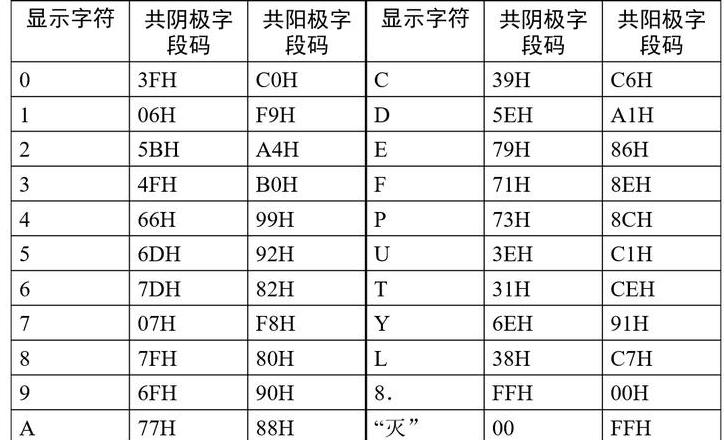 | 显示字符 | 共阴极字段码 | 共阳极字段码 | 显示字符 | 共阴极字段码 | 共阳极字段码 |
|---|---|---|---|---|---|
| 0 | 3FH | C0H | C | 39H | C6H |
| 1 | 06H | F9H | D | 5EH | A1H |
| 2 | 5BH | A4H | E | 79H | 86H |
| 3 | 4FH | B0H | F | 71H | 8EH |
| 4 | 66H | 99H | P | 73H | 8CH |
| 5 | 6DH | 92H | U | 3EH | C1H |
| 6 | 7DH | 82H | T | 31H | CEH |
| 7 | 07H | F8H | Y | 6EH | 91H |
| 8 | 7FH | 80H | L | 38H | C7H |
| 9 | 6FH | 90H | 8. | FFH | 00H |
| A | 77H | 88H | “灭” | 00 | FFH |